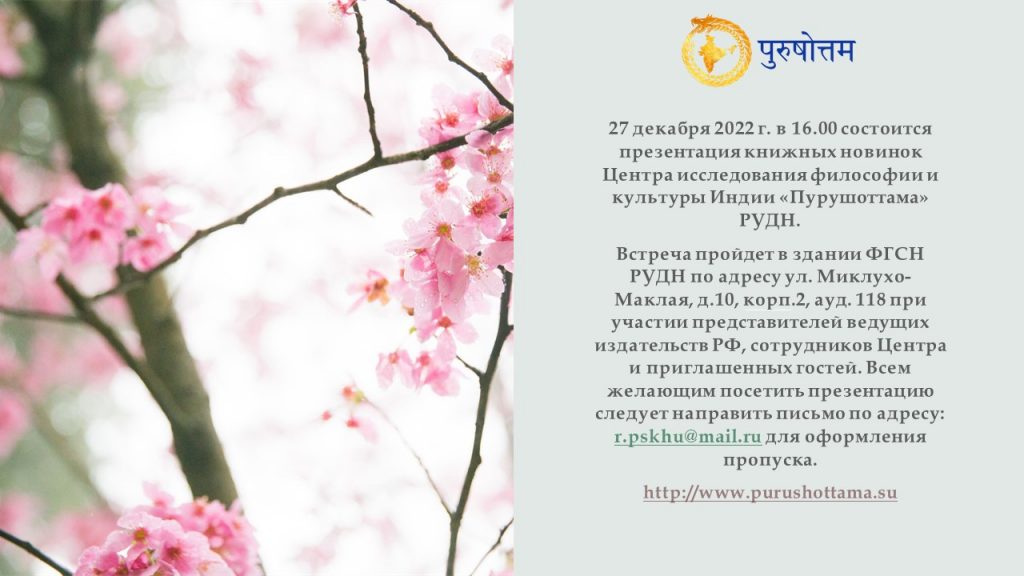 पुरुषोत्तम

27 декабря 2022 г. в 16.00 состоится презентация книжных новинок Центра исследования философии и культуры Индии «Пурушоттама» РУДН.

Встреча пройдет в здании ФГСН РУДН по адресу ул. Миклухо-Маклая, д.10, корп.2, ауд. 118 при участии представителей ведущих издательств РФ, сотрудников Центра и приглашенных гостей. Всем желающим посетить презентацию следует направить письмо по адресу: r.pskhu@mail.ru для оформления пропуска.

http://www.purushottama.su